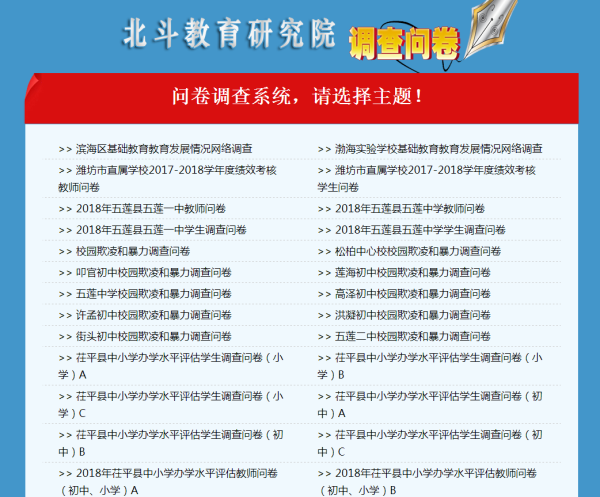 北斗教育研究院 调查问卷

问卷调查系统，请选择主题！

>> 滨海区基础教育教育发展情况网络调查

>> 潍坊市直属学校2017-2018学年度绩效考核教师问卷

>> 2018年五莲县五莲一中教师问卷

>> 2018年五莲县五莲一中学生调查问卷

>> 校园欺凌和暴力调查问卷

>> 叩官初中校园欺凌和暴力调查问卷

>> 五莲中学校园欺凌和暴力调查问卷

>> 许孟初中校园欺凌和暴力调查问卷

>> 街头初中校园欺凌和暴力调查问卷

>> 茌平县中小学办学水平评估学生调查问卷（小学）A

>> 茌平县中小学办学水平评估学生调查问卷（小学）C

>> 茌平县中小学办学水平评估学生调查问卷（初中）B

>> 2018年茌平县中小学办学水平评估教师问卷（初中、小学）A

>> 渤海实验学校基础教育教育发展情况网络调查

>> 潍坊市直属学校2017-2018学年度绩效考核学生问卷

>> 2018年五莲县五莲中学教师问卷

>> 2018年五莲县五莲中学学生调查问卷

>> 松柏中心校校园欺凌和暴力调查问卷

>> 莲海初中校园欺凌和暴力调查问卷

>> 高泽初中校园欺凌和暴力调查问卷

>> 洪凝初中校园欺凌和暴力调查问卷

>> 五莲二中校园欺凌和暴力调查问卷

>> 茌平县中小学办学水平评估学生调查问卷（小学）B

>> 茌平县中小学办学水平评估学生调查问卷（初中）A

>> 茌平县中小学办学水平评估学生调查问卷（初中）C

>> 2018年茌平县中小学办学水平评估教师问卷（初中、小学）B